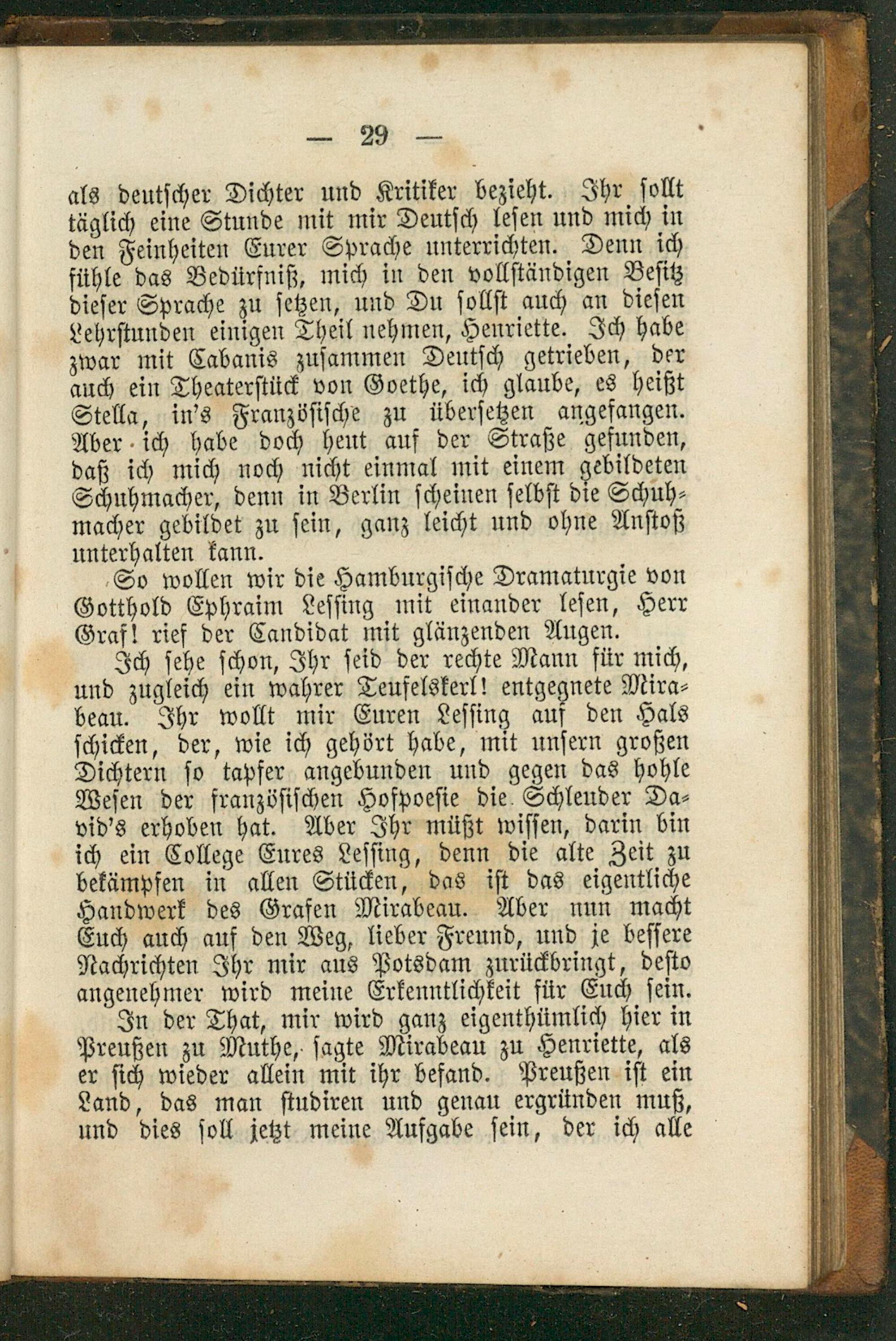 — 29 —

als deutscher Dichter und Kritiker bezieht. Ihr sollt täglich eine Stunde mit mir Deutsch lesen und mich in den Feinheiten Eurer Sprache unterrichten. Denn ich fühle das Bedürfniß, mich in den vollständigen Besitz dieser Sprache zu setzen, und Du sollst auch an diesen Lehrstunden einigen Theil nehmen, Henriette. Ich habe zwar mit Cabanis zusammen Deutsch getrieben, der auch ein Theaterstück von Goethe, ich glaube, es heißt Stella, in's Französische zu übersetzen angefangen. Aber ich habe doch heut auf der Straße gefunden, daß ich mich noch nicht einmal mit einem gebildeten Schuhmacher, denn in Berlin scheinen selbst die Schuhmacher gebildet zu sein, ganz leicht und ohne Anstoß unterhalten kann.

So wollen wir die Hamburgische Dramaturgie von Gotthold Ephraim Lessing mit einander lesen, Herr Graf! rief der Candidat mit glänzenden Augen.

Ich sehe schon, Ihr seid der rechte Mann für mich, und zugleich ein wahrer Teufelskerl! entgegnete Mirabeau. Ihr wollt mir Euren Lessing auf den Hals schicken, der, wie ich gehört habe, mit unsern großen Dichtern so tapfer angebunden und gegen das hohle Wesen der französischen Hofpoesie die Schleuder David's erhoben hat. Aber Ihr müßt wissen, darin bin ich ein College Eures Lessing, denn die alte Zeit zu bekämpfen in allen Stücken, das ist das eigentliche Handwerk des Grafen Mirabeau. Aber nun macht Euch auch auf den Weg, lieber Freund, und je bessere Nachrichten Ihr mir aus Potsdam zurückbringt, desto angenehmer wird meine Erkenntlichkeit für Euch sein.

In der That, mir wird ganz eigenthümlich hier in Preußen zu Muthe, sagte Mirabeau zu Henriette, als er sich wieder allein mit ihr befand. Preußen ist ein Land, das man studiren und genau ergründen muß, und dies soll jetzt meine Aufgabe sein, der ich alle